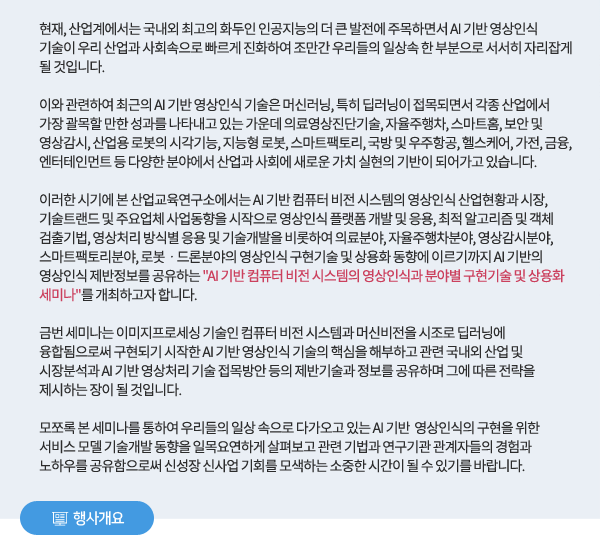 현재, 산업계에서는 국내외 최고의 화두인 인공지능의 더 큰 발전에 주목하면서 AI 기반 영상인식 기술이 우리 산업과 사회속으로 빠르게 진화하여 조만간 우리들의 일상속 한 부분으로 서서히 자리잡게 될 것입니다.

이와 관련하여 최근의 AI 기반 영상인식 기술은 머신러닝, 특히 딥러닝이 접목되면서 각종 산업에서 가장 괄목할 만한 성과를 나타내고 있는 가운데 의료영상진단기술, 자율주행차, 스마트홈, 보안 및 영상감시, 산업용 로봇의 시각기능, 지능형 로봇, 스마트팩토리, 국방 및 우주항공, 헬스케어, 가전, 금융, 엔터테인먼트 등 다양한 분야에서 산업과 사회에 새로운 가치 실현의 기반이 되어가고 있습니다.

이러한 시기에 본 산업교육연구소에서는 AI 기반 컴퓨터 비전 시스템의 영상인식 산업현황과 시장, 기술트랜드 및 주요업체 사업동향을 시작으로 영상인식 플랫폼 개발 및 응용, 최적 알고리즘 및 객체 검출기법, 영상처리 방식별 응용 및 기술개발을 비롯하여 의료분야, 자율주행차분야, 영상감시분야, 스마트팩토리분야, 로봇 · 드론분야의 영상인식 구현기술 및 상용화 동향에 이르기까지 AI 기반의 영상인식 제반정보를 공유하는 "AI 기반 컴퓨터 비전 시스템의 영상인식과 분야별 구현기술 및 상용화 세미나"를 개최하고자 합니다.

금번 세미나는 이미지프로세싱 기술인 컴퓨터 비전 시스템과 머신비전을 시조로 딥러닝에 융합됨으로써 구현되기 시작한 AI 기반 영상인식 기술의 핵심을 해부하고 관련 국내외 산업 및 시장분석과 AI 기반 영상처리 기술 접목방안 등의 제반기술과 정보를 공유하며 그에 따른 전략을 제시하는 장이 될 것입니다.

모쪼록 본 세미나를 통하여 우리들의 일상 속으로 다가오고 있는 AI 기반 영상인식의 구현을 위한 서비스 모델 기술개발 동향을 일목요연하게 살펴보고 관련 기법과 연구기관 관계자들의 경험과 노하우를 공유함으로써 신성장 신사업 기회를 모색하는 소중한 시간이 될 수 있기를 바랍니다.

행사개요